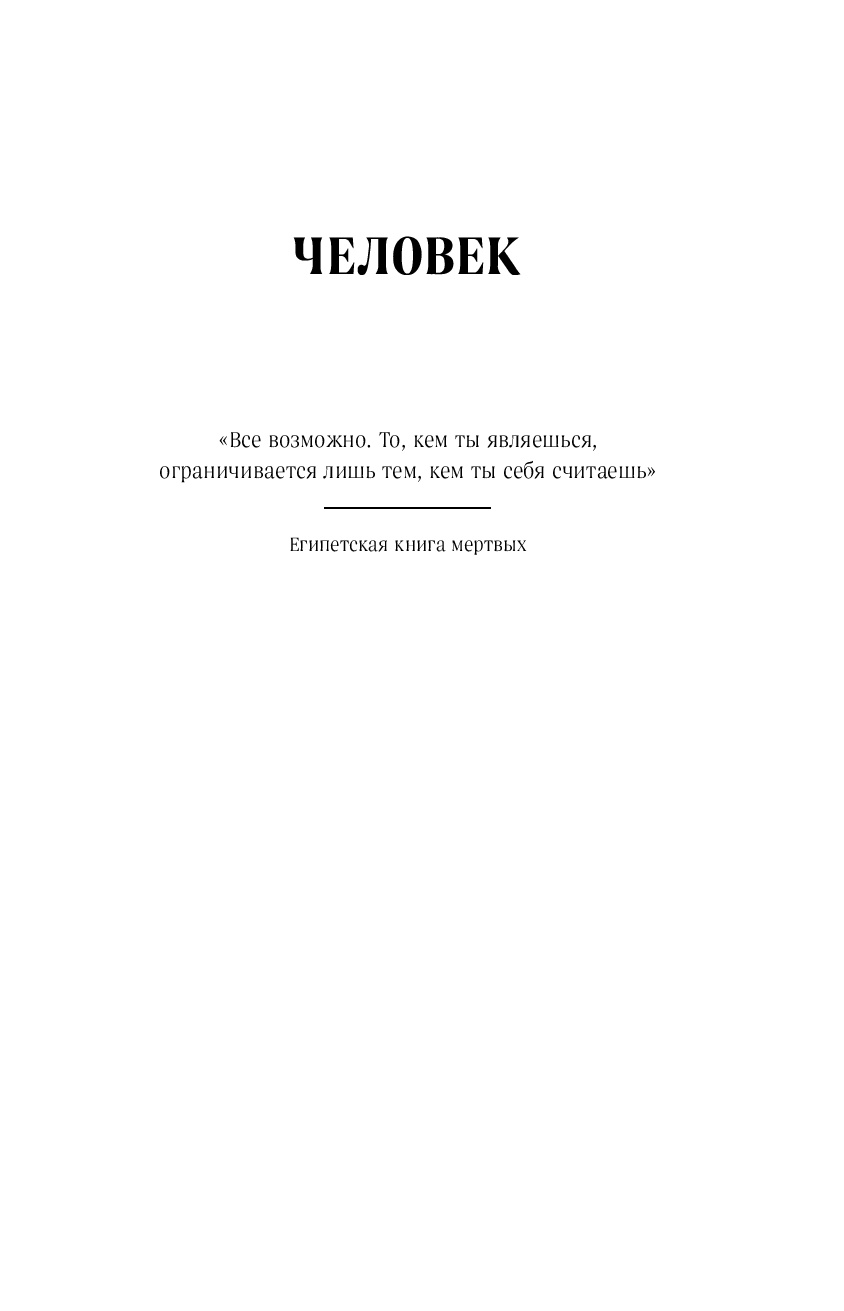 ЧЕЛОВЕК

«Все возможно. То, кем ты являешься, ограничивается лишь тем, кем ты себя считаешь»

Египетская книга мертвых